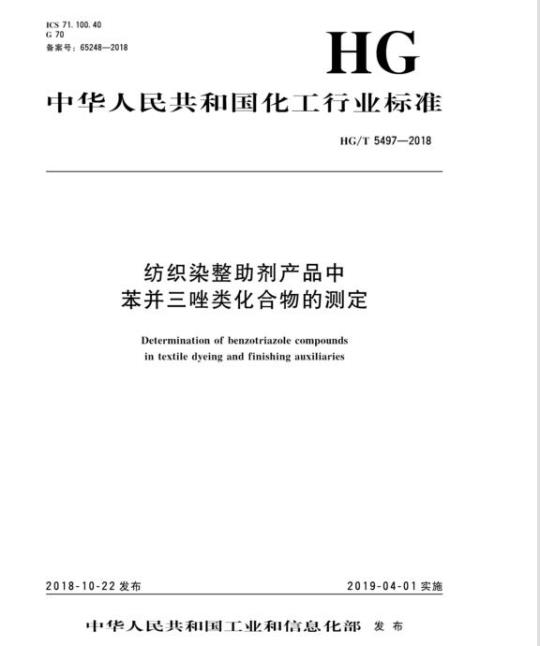 ICS 71.100.40
G 70
备案号：65248—2018

HG

中华人民共和国化工行业标准

HG/T 5497—2018

纺织染整助剂产品中
苯并三唑类化合物的测定

Determination of benzotriazole compounds
in textile dyeing and finishing auxiliaries

2018-10-22 发布

2019-04-01 实施

中华人民共和国工业和信息化部 发布